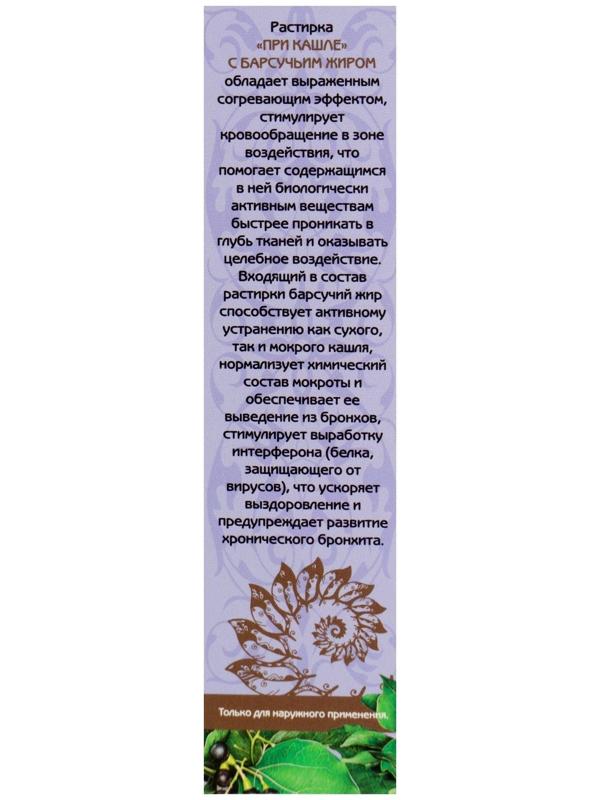 Растирка
«ПРИ КАШЛЕ»
С БАРСУЧЬИМ ЖИРОМ
обладает выраженным согревающим эффектом, стимулирует кровообращение в зоне воздействия, что помогает содержащимся в ней биологически активным веществам быстрее проникать в глубь тканей и оказывать целебное воздействие. Входящий в состав растирки барсучий жир способствует активному устранению как сухого, так и мокрого кашля, нормализует химический состав мокроты и обеспечивает ее выведение из бронхов, стимулирует выработку интерферона (белка, защищающего от вирусов), что ускоряет выздоровление и предупреждает развитие хронического бронхита.

Только для наружного применения.